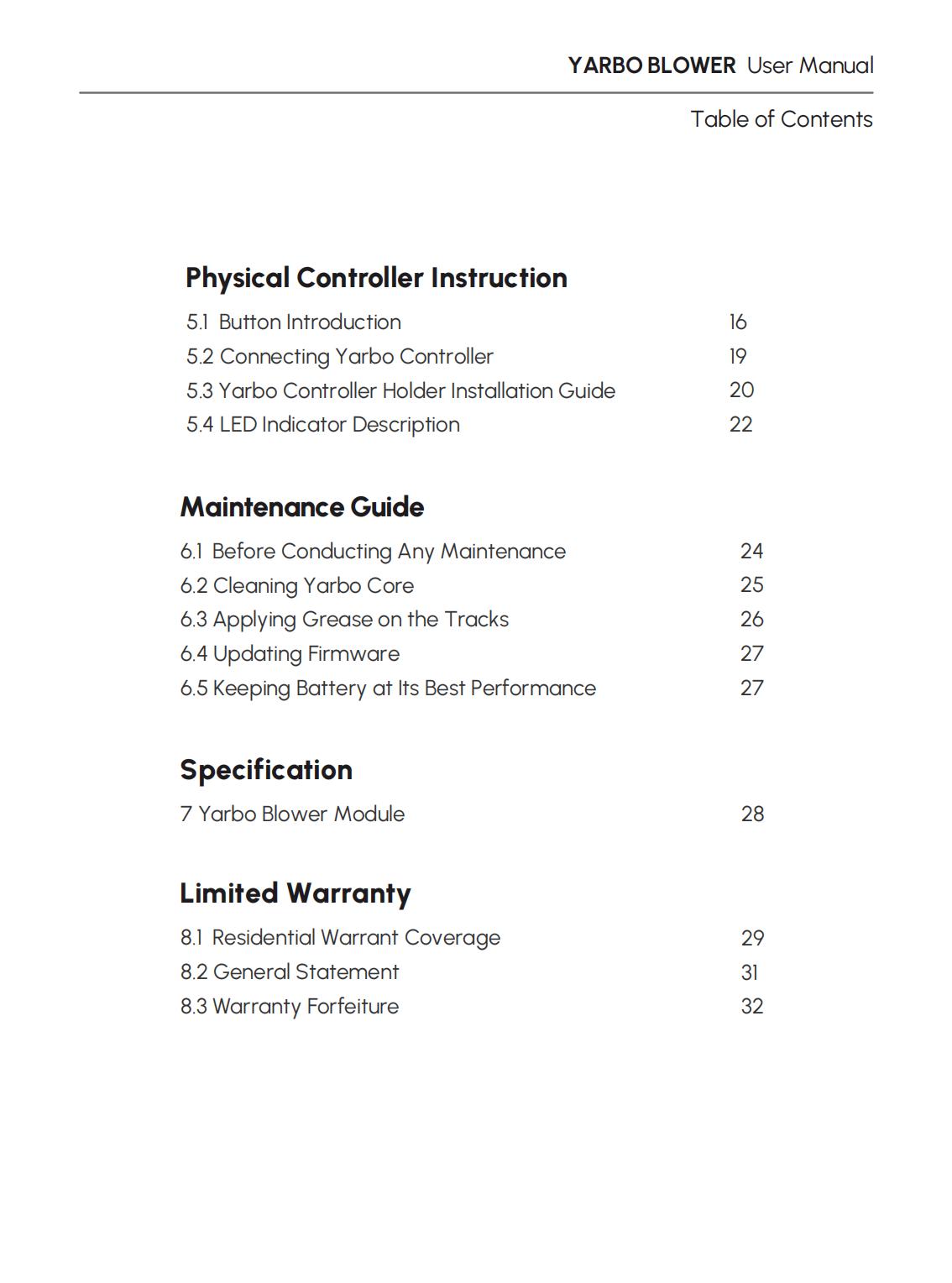 YARBO BLOWER User Manual

Table of Contents

Physical Controller Instruction

5.1 Button Introduction 16
5.2 Connecting Yarbo Controller 19
5.3 Yarbo Controller Holder Installation Guide 20
5.4 LED Indicator Description 22

Maintenance Guide

6.1 Before Conducting Any Maintenance 24
6.2 Cleaning Yarbo Core 25
6.3 Applying Grease on the Tracks 26
6.4 Updating Firmware 27
6.5 Keeping Battery at Its Best Performance 27

Specification

7 Yarbo Blower Module 28

Limited Warranty

8.1 Residential Warrant Coverage 29
8.2 General Statement 31
8.3 Warranty Forfeiture 32